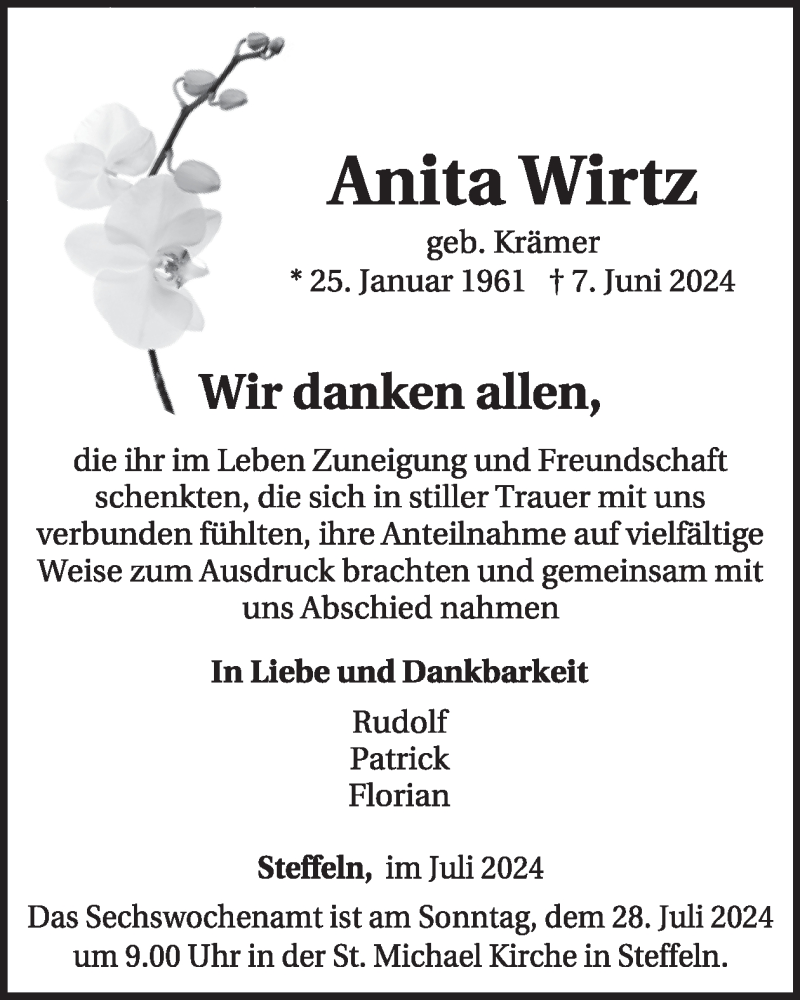 Anita Wirtz

geb. Krämer
* 25. Januar 1961 † 7. Juni 2024

Wir danken allen,

die ihr im Leben Zuneigung und Freundschaft schenkten, die sich in stiller Trauer mit uns verbunden fühlten, ihre Anteilnahme auf vielfältige Weise zum Ausdruck brachten und gemeinsam mit uns Abschied nahmen

In Liebe und Dankbarkeit

Rudolf
Patrick
Florian

Steffeln, im Juli 2024

Das Sechswochenamt ist am Sonntag, dem 28. Juli 2024 um 9.00 Uhr in der St. Michael Kirche in Steffeln.